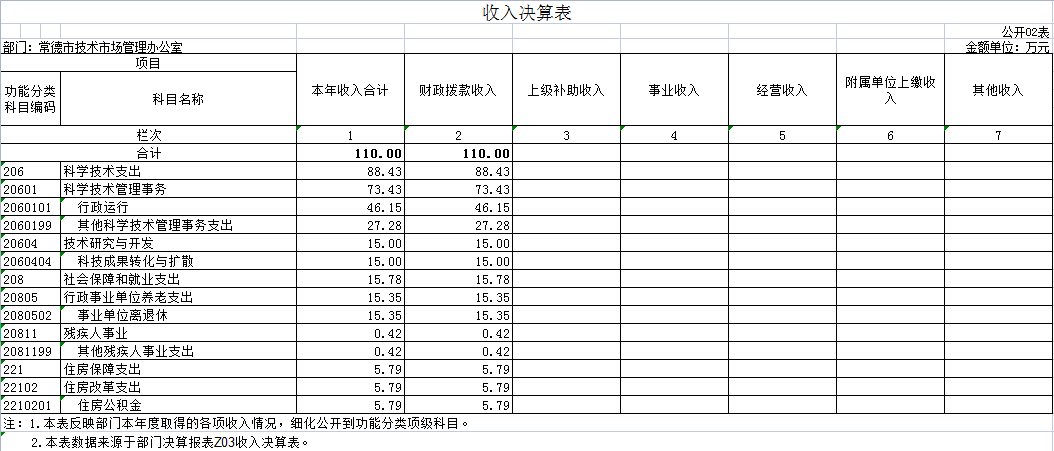 收入决算表

公开02表

部门：常德市技术市场管理办公室

金额单位：万元

| 项目 | | 本年收入合计 | 财政拨款收入 | 上级补助收入 | 事业收入 | 经营收入 | 附属单位上缴收入 | 其他收入 |
|---|---|---|---|---|---|---|---|---|
| 功能分类科目编码 | 科目名称 | | | | | | | |
| 栏次 | | 1 | 2 | 3 | 4 | 5 | 6 | 7 |
| 合计 | | 110.00 | 110.00 | | | | | |
| 206 | 科学技术支出 | 88.43 | 88.43 | | | | | |
| 20601 | 科学技术管理事务 | 73.43 | 73.43 | | | | | |
| 2060101 | 行政运行 | 46.15 | 46.15 | | | | | |
| 2060199 | 其他科学技术管理事务支出 | 27.28 | 27.28 | | | | | |
| 20604 | 技术研究与开发 | 15.00 | 15.00 | | | | | |
| 2060404 | 科技成果转化与扩散 | 15.00 | 15.00 | | | | | |
| 208 | 社会保障和就业支出 | 15.78 | 15.78 | | | | | |
| 20805 | 行政事业单位养老支出 | 15.35 | 15.35 | | | | | |
| 2080502 | 事业单位离退休 | 15.35 | 15.35 | | | | | |
| 20811 | 残疾人事业 | 0.42 | 0.42 | | | | | |
| 2081199 | 其他残疾人事业支出 | 0.42 | 0.42 | | | | | |
| 221 | 住房保障支出 | 5.79 | 5.79 | | | | | |
| 22102 | 住房改革支出 | 5.79 | 5.79 | | | | | |
| 2210201 | 住房公积金 | 5.79 | 5.79 | | | | | |

注：1.本表反映部门本年度取得的各项收入情况，细化公开到功能分类项级科目。
2.本表数据来源于部门决算报表Z03收入决算表。